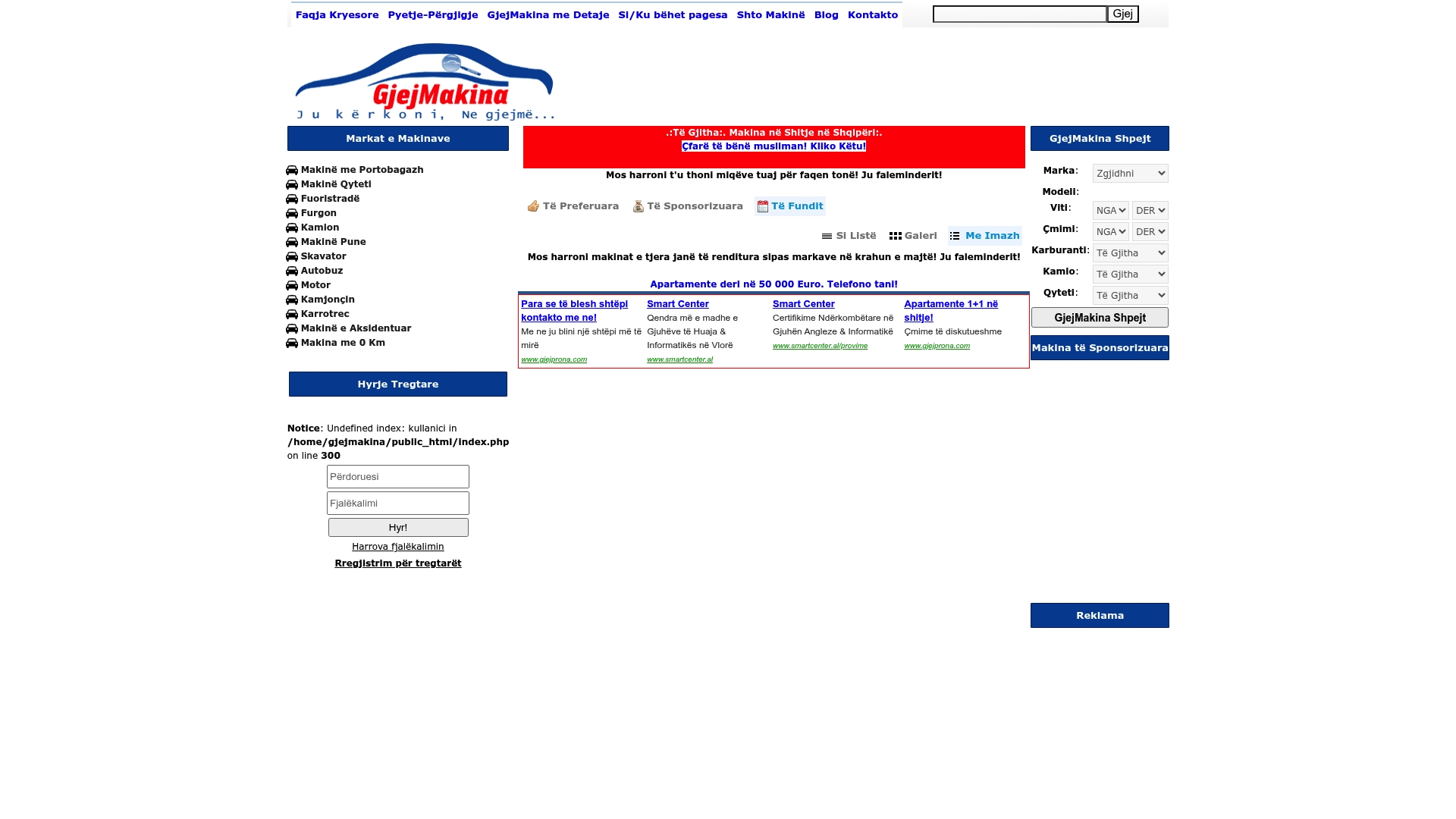 Faqja Kryesore Pyetje-Përgjigje GjejMakina me Detaje Si/Ku bëhet pagesa Shto Makinë Blog Kontakto

Gjej

GjejMakina
Ju kërkoni, Ne gjejmë...

Markat e Makinave

Makinë me Portobagazh
Makinë Qyteti
Fuoristradë
Furgon
Kamion
Makinë Pune
Skavator
Autobuz
Motor
Kamjonçin
Karrotrec
Makinë e Aksidentuar
Makina me 0 Km

Hyrje Tregtare

Notice: Undefined index: kullanici in /home/gjejmakina/public_html/index.php on line 300

Përdoruesi
Fjalëkalimi
Hyr!
Harrova fjalëkalimin
Rregjistrim për tregtarët

.:Të Gjitha:. Makina në Shitje në Shqipëri:.
Çfarë të bënë musliman! Kliko Këtu!

Mos harroni t'u thoni miqëve tuaj për faqen tonë! Ju faleminderit!

Të Preferuara Të Sponsorizuara Të Fundit

Si Listë Galeri Me Imazh

Mos harroni makinat e tjera janë të renditura sipas markave në krahun e majtë! Ju faleminderit!

Apartamente deri në 50 000 Euro. Telefono tani!

Para se të blesh shtëpi kontakto me ne!
Me ne ju blini një shtëpi më të mirë
www.gjejprona.com

Smart Center
Qendra më e madhe e Gjuhëve të Huaja & Informatikës në Vlorë
www.smartcenter.al

Smart Center
Certifikime Ndërkombëtare në Gjuhën Angleze & Informatikë
www.smartcenter.al/provime

Apartamente 1+1 në shitje!
Çmime të diskutueshme
www.gjejprona.com

GjejMakina Shpejt

Marka: Zgjidhni
Modeli:
Viti: NGA DER
Çmimi: NGA DER
Karburanti: Të Gjitha
Kamio: Të Gjitha
Qyteti: Të Gjitha
GjejMakina Shpejt

Makina të Sponsorizuara

Reklama